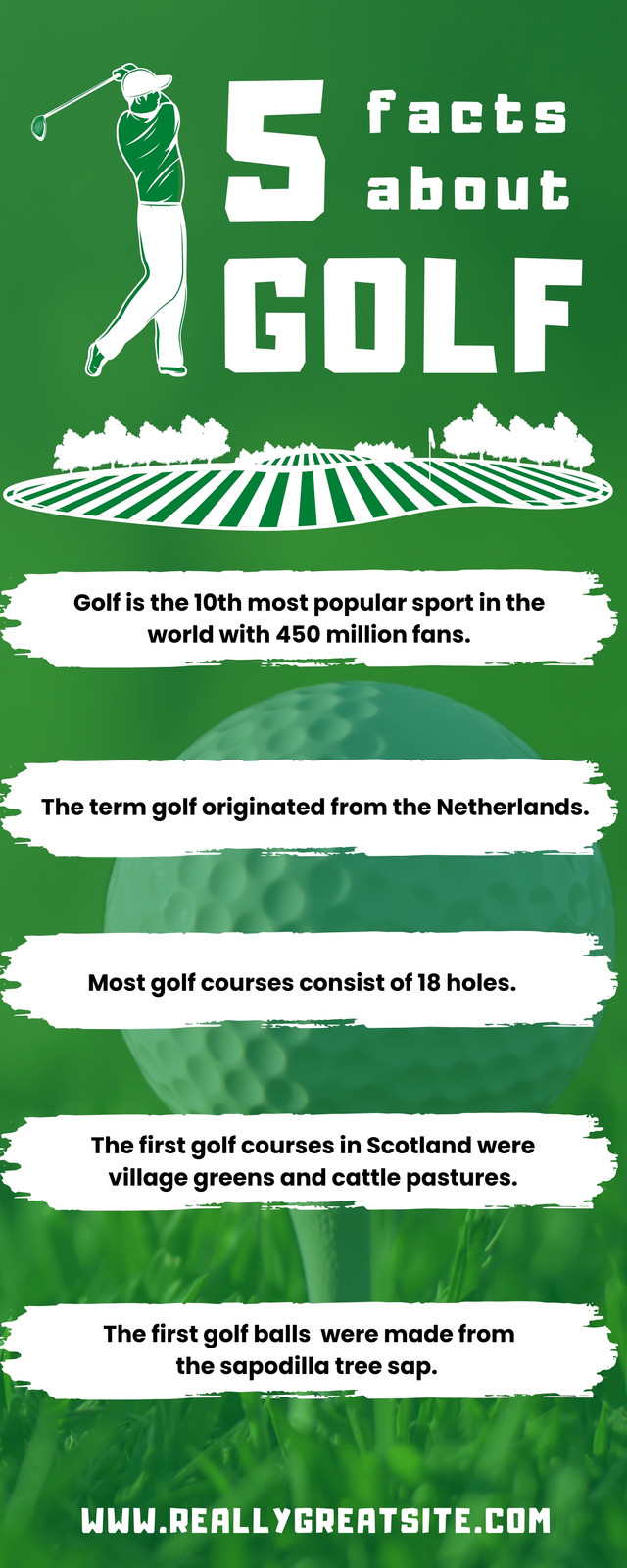 5 facts about GOLF

Golf is the 10th most popular sport in the world with 450 million fans.

The term golf originated from the Netherlands.

Most golf courses consist of 18 holes.

The first golf courses in Scotland were village greens and cattle pastures.

The first golf balls were made from the sapodilla tree sap.

WWW.REALLYGREATSITE.COM